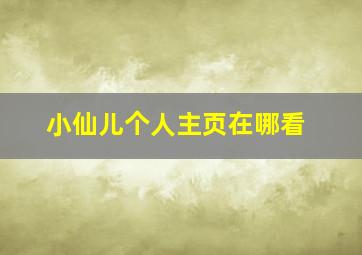 小仙儿个人主页在哪看